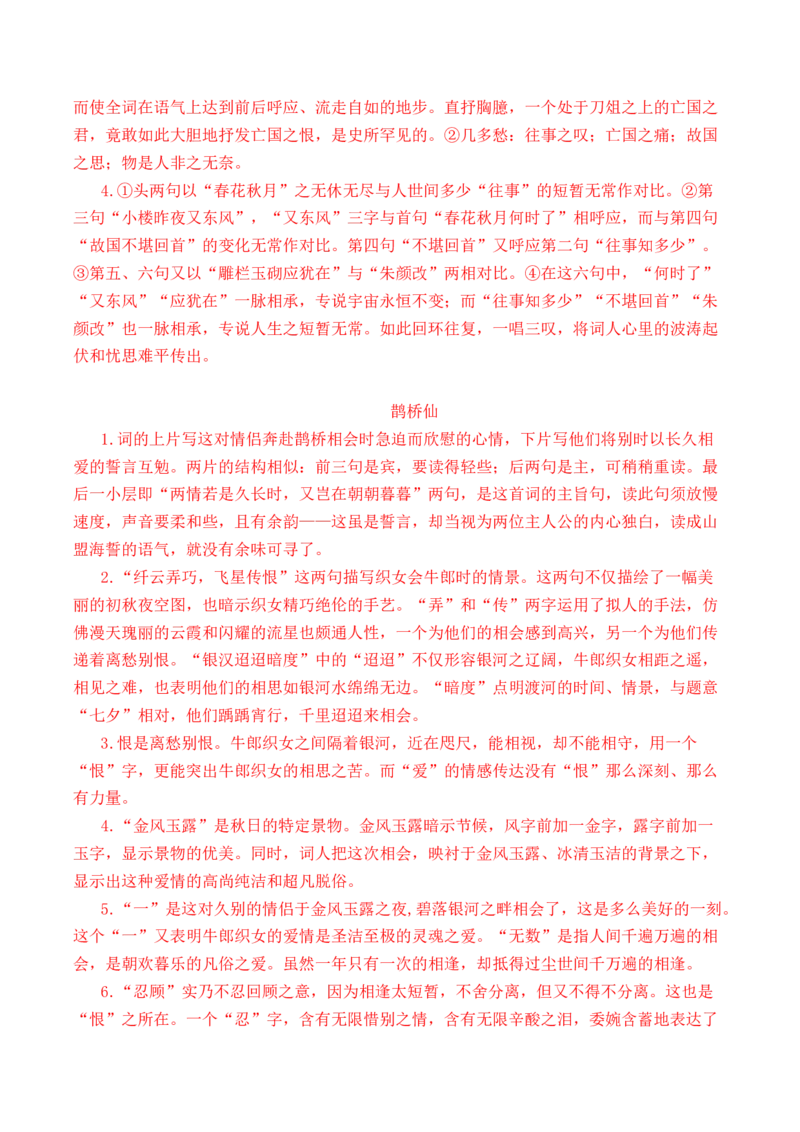 而使全词在语气上达到前后呼应、流走自如的地步。直抒胸臆，一个处于刀俎之上的亡国之君，竟敢如此大胆地抒发亡国之恨，是史所罕见的。②几多愁：往事之叹；亡国之痛；故国之思；物是人非之无奈。

4.①头两句以“春花秋月”之无休无尽与人世间多少“往事”的短暂无常作对比。②第三句“小楼昨夜又东风”，“又东风”三字与首句“春花秋月何时了”相呼应，而与第四句“故国不堪回首”的变化无常作对比。第四句“不堪回首”又呼应第二句“往事知多少”。③第五、六句又以“雕栏玉砌应犹在”与“朱颜改”两相对比。④在这六句中，“何时了”“又东风”“应犹在”一脉相承，专说宇宙永恒不变；而“往事知多少”“不堪回首”“朱颜改”也一脉相承，专说人生之短暂无常。如此回环往复，一唱三叹，将词人心里的波涛起伏和忧思难平传出。

鹊桥仙

1.词的上片写这对情侣奔赴鹊桥相会时急迫而欣慰的心情，下片写他们将别时以长久相爱的誓言互勉。两片的结构相似：前三句是宾，要读得轻些；后两句是主，可稍稍重读。最后一小层即“两情若是久长时，又岂在朝朝暮暮”两句，是这首词的主旨句，读此句须放慢速度，声音要柔和些，且有余韵——这虽是誓言，却当视为两位主人公的内心独白，读成山盟海誓的语气，就没有余味可寻了。

2.“纤云弄巧，飞星传恨”这两句描写织女会牛郎时的情景。这两句不仅描绘了一幅美丽的初秋夜空图，也暗示织女精巧绝伦的手艺。“弄”和“传”两字运用了拟人的手法，仿佛漫天瑰丽的云霞和闪耀的流星也颇通人性，一个为他们的相会感到高兴，另一个为他们传递着离愁别恨。“银汉迢迢暗度”中的“迢迢”不仅形容银河之辽阔，牛郎织女相距之遥，相见之难，也表明他们的相思如银河水绵绵无边。“暗度”点明渡河的时间、情景，与题意“七夕”相对，他们踽踽宵行，千里迢迢来相会。

3.恨是离愁别恨。牛郎织女之间隔着银河，近在咫尺，能相视，却不能相守，用一个“恨”字，更能突出牛郎织女的相思之苦。而“爱”的情感传达没有“恨”那么深刻、那么有力量。

4.“金风玉露”是秋日的特定景物。金风玉露暗示节候，风字前加一金字，露字前加一玉字，显示景物的优美。同时，词人把这次相会，映衬于金风玉露、冰清玉洁的背景之下，显示出这种爱情的高尚纯洁和超凡脱俗。

5.“一”是这对久别的情侣于金风玉露之夜，碧落银河之畔相会了，这是多么美好的一刻。这个“一”又表明牛郎织女的爱情是圣洁至极的灵魂之爱。“无数”是指人间千遍万遍的相会，是朝欢暮乐的凡俗之爱。虽然一年只有一次的相逢，却抵得过尘世间千万遍的相逢。

6.“忍顾”实乃不忍回顾之意，因为相逢太短暂，不舍分离，但又不得不分离。这也是“恨”之所在。一个“忍”字，含有无限惜别之情，含有无限辛酸之泪，委婉含蓄地表达了